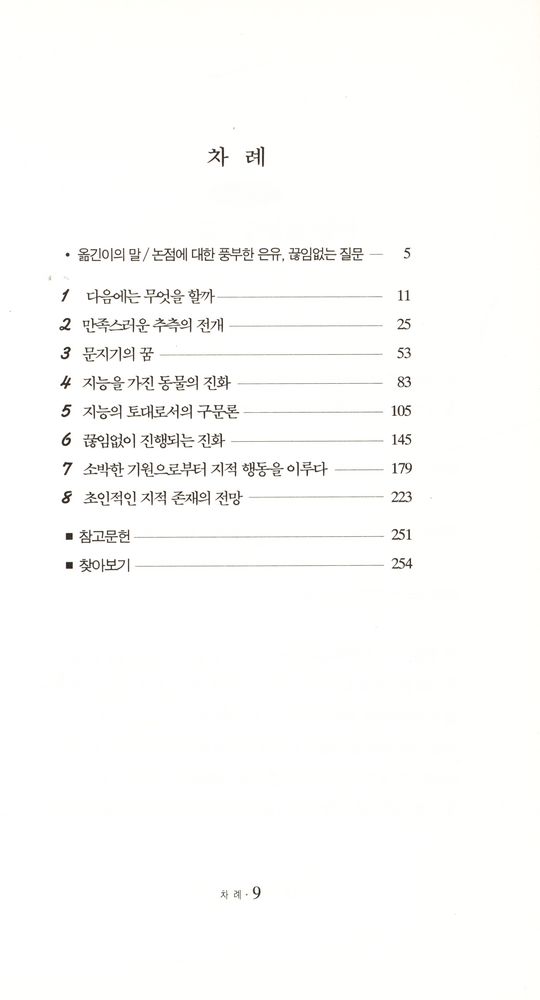 차 례

• 옮긴이의 말 / 논점에 대한 풍부한 은유, 끊임없는 질문 — 5

1 다음에는 무엇을 할까 — 11
2 만족스러운 추측의 전개 — 25
3 문지기의 꿈 — 53
4 지능을 가진 동물의 진화 — 83
5 지능의 토대로서의 구문론 — 105
6 끊임없이 진행되는 진화 — 145
7 소박한 기원으로부터 지적 행동을 이루다 — 179
8 초인적인 지적 존재의 전망 — 223

■ 참고문헌 — 251
■ 찾아보기 — 254

차 례 · 9